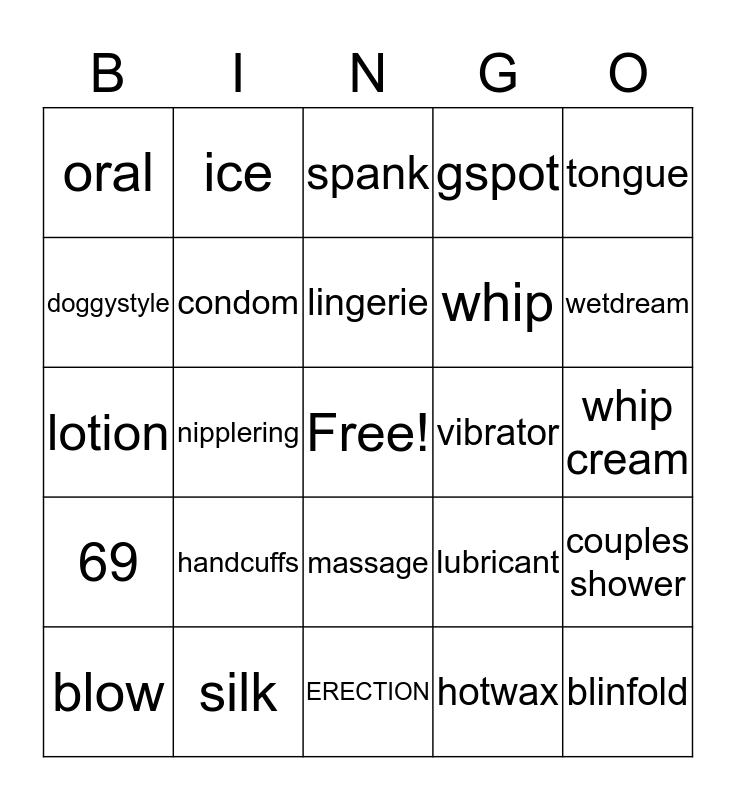 | B | I | N | G | O |
|---|---|---|---|---|
| oral | ice | spank | gspot | tongue |
| doggystyle | condom | lingerie | whip | wetdream |
| lotion | nipplering | Free! | vibrator | whip cream |
| 69 | handcuffs | massage | lubricant | couples shower |
| blow | silk | ERECTION | hotwax | blinfold |